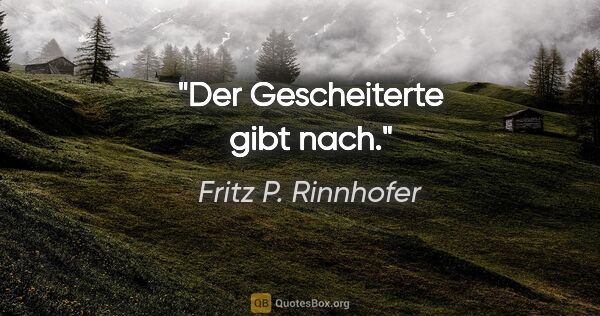 "Der Gescheiterte gibt nach."

Fritz P. Rinnhofer

QB QuotesBox.org